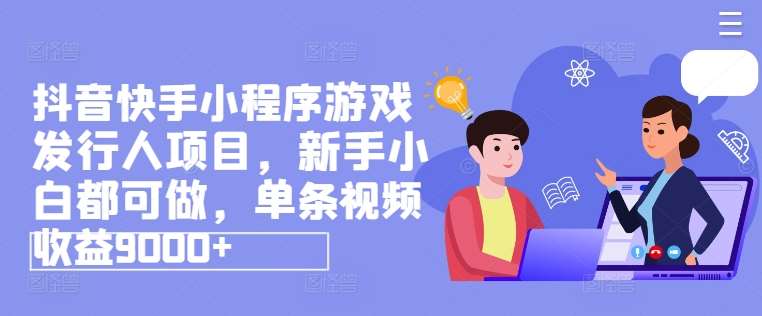 抖音快手小程序游戏发行人项目，新手小白都可做，单条视频收益9000+